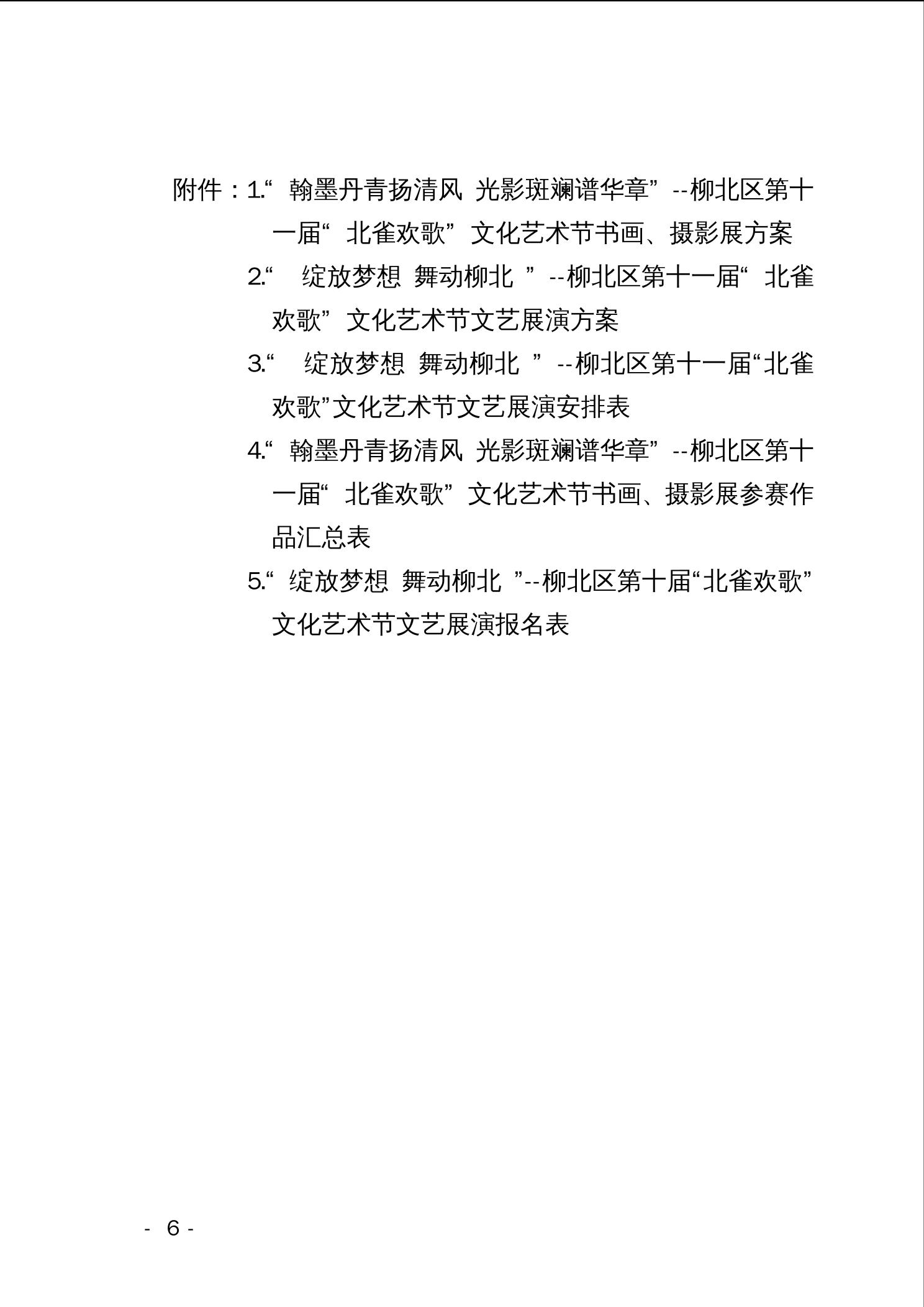 附件：1.“翰墨丹青扬清风 光影斑斓谱华章”--柳北区第十一届“北雀欢歌”文化艺术节书画、摄影展方案

2.“绽放梦想 舞动柳北”--柳北区第十一届“北雀欢歌”文化艺术节文艺展演方案

3.“绽放梦想 舞动柳北”--柳北区第十一届“北雀欢歌”文化艺术节文艺展演安排表

4.“翰墨丹青扬清风 光影斑斓谱华章”--柳北区第十一届“北雀欢歌”文化艺术节书画、摄影展参赛作品汇总表

5.“绽放梦想 舞动柳北”--柳北区第十届“北雀欢歌”文化艺术节文艺展演报名表

- 6 -